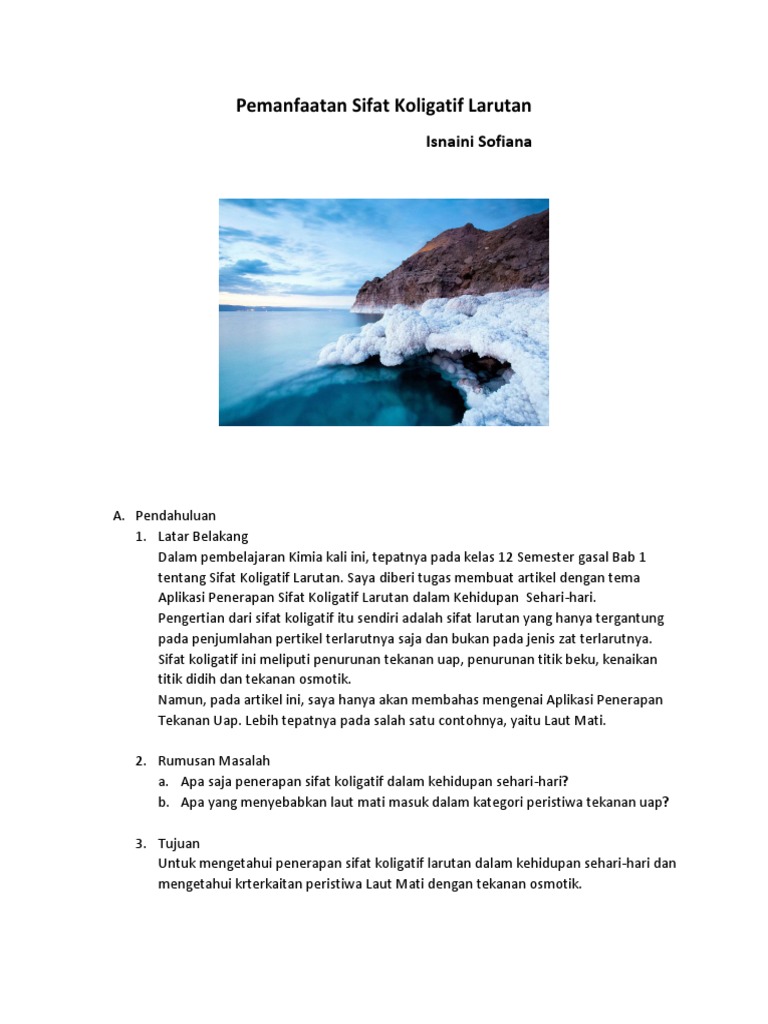 Pemanfaatan Sifat Koligatif Larutan

Isnaini Sofiana

A. Pendahuluan

1. Latar Belakang

Dalam pembelajaran Kimia kali ini, tepatnya pada kelas 12 Semester gasal Bab 1 tentang Sifat Koligatif Larutan. Saya diberi tugas membuat artikel dengan tema Aplikasi Penerapan Sifat Koligatif Larutan dalam Kehidupan Sehari-hari.

Pengertian dari sifat koligatif itu sendiri adalah sifat larutan yang hanya tergantung pada penjumlahan pertikel terlarutnya saja dan bukan pada jenis zat terlarutnya. Sifat koligatif ini meliputi penurunan tekanan uap, penurunan titik beku, kenaikan titik didih dan tekanan osmotik.

Namun, pada artikel ini, saya hanya akan membahas mengenai Aplikasi Penerapan Tekanan Uap. Lebih tepatnya pada salah satu contohnya, yaitu Laut Mati.

2. Rumusan Masalah

a. Apa saja penerapan sifat koligatif dalam kehidupan sehari-hari?

b. Apa yang menyebabkan laut mati masuk dalam kategori peristiwa tekanan uap?

3. Tujuan

Untuk mengetahui penerapan sifat koligatif larutan dalam kehidupan sehari-hari dan mengetahui krterkaitan peristiwa Laut Mati dengan tekanan osmotik.